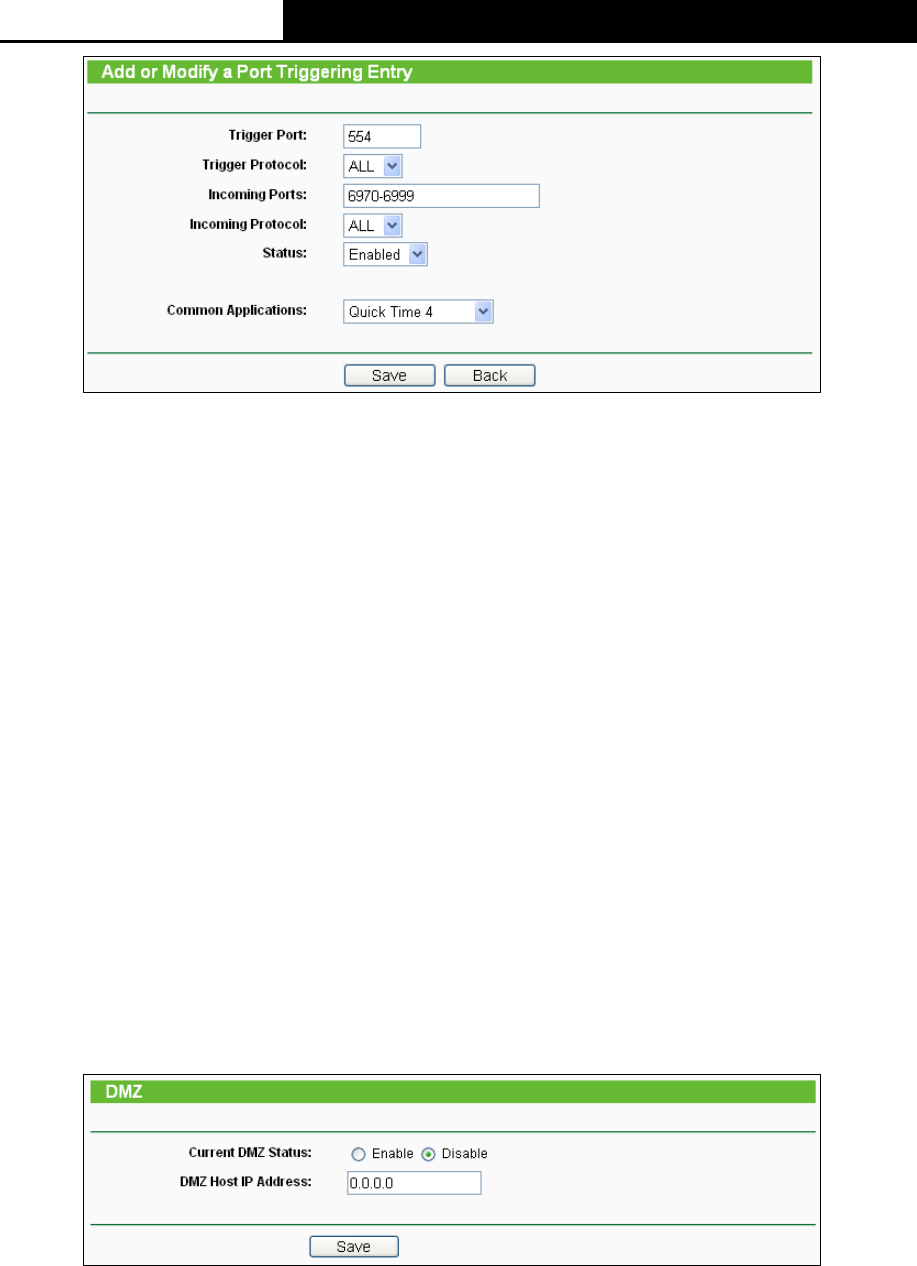 Add or Modify a Port Triggering Entry

Trigger Port: 554
Trigger Protocol: ALL
Incoming Ports: 6970-6999
Incoming Protocol: ALL
Status: Enabled

Common Applications: Quick Time 4

Save Back

DMZ

Current DMZ Status: Enable Disable
DMZ Host IP Address: 0.0.0.0

Save